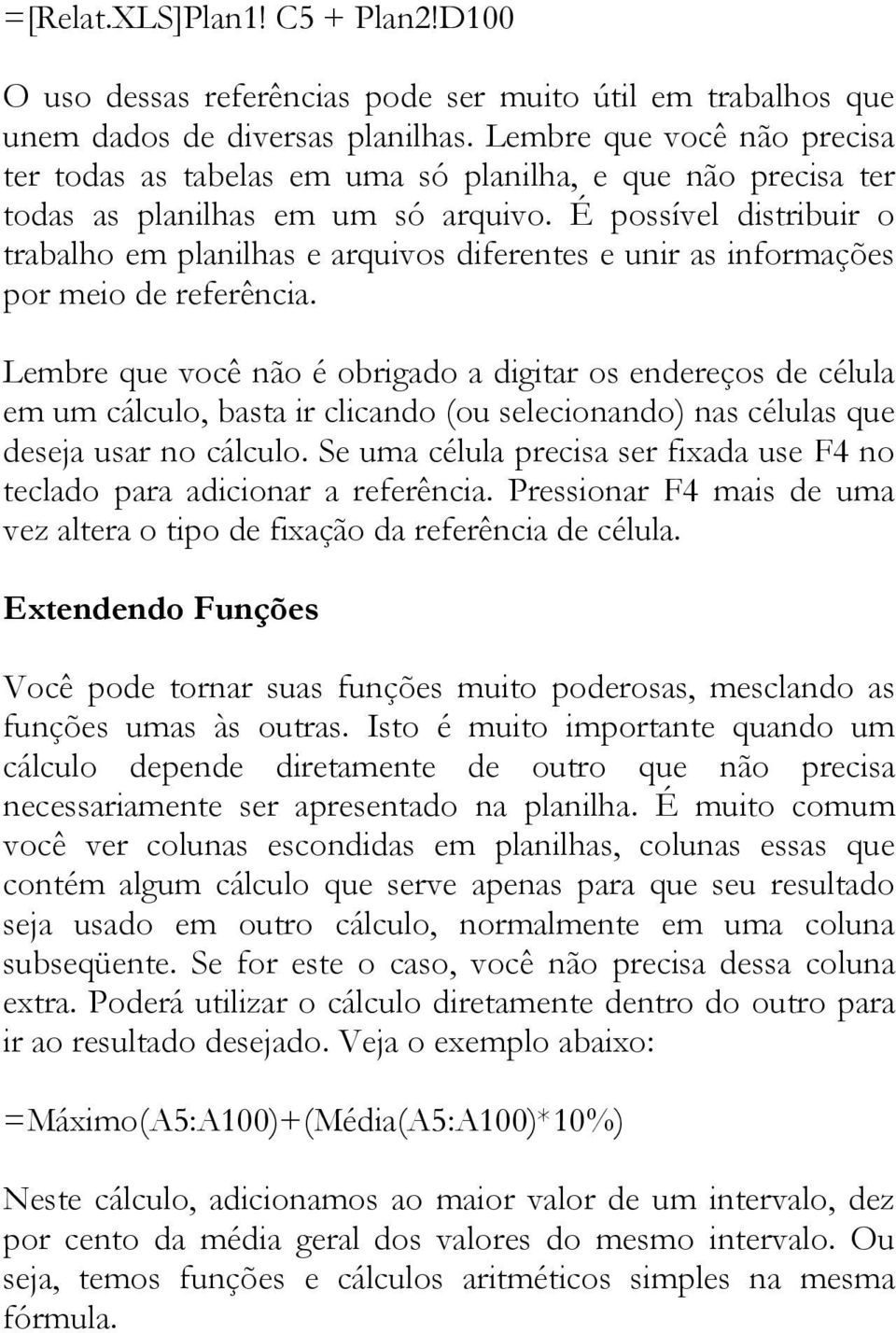 =[Relat.XLS]Plan1! C5 + Plan2!D100

O uso dessas referências pode ser muito útil em trabalhos que unem dados de diversas planilhas. Lembre que você não precisa ter todas as tabelas em uma só planilha, e que não precisa ter todas as planilhas em um só arquivo. É possível distribuir o trabalho em planilhas e arquivos diferentes e unir as informações por meio de referência.

Lembre que você não é obrigado a digitar os endereços de célula em um cálculo, basta ir clicando (ou selecionando) nas células que deseja usar no cálculo. Se uma célula precisa ser fixada use F4 no teclado para adicionar a referência. Pressionar F4 mais de uma vez altera o tipo de fixação da referência de célula.

Extendendo Funções

Você pode tornar suas funções muito poderosas, mesclando as funções umas às outras. Isto é muito importante quando um cálculo depende diretamente de outro que não precisa necessariamente ser apresentado na planilha. É muito comum você ver colunas escondidas em planilhas, colunas essas que contém algum cálculo que serve apenas para que seu resultado seja usado em outro cálculo, normalmente em uma coluna subseqüente. Se for este o caso, você não precisa dessa coluna extra. Poderá utilizar o cálculo diretamente dentro do outro para ir ao resultado desejado. Veja o exemplo abaixo:

=Máximo(A5:A100)+(Média(A5:A100)*10%)

Neste cálculo, adicionamos ao maior valor de um intervalo, dez por cento da média geral dos valores do mesmo intervalo. Ou seja, temos funções e cálculos aritméticos simples na mesma fórmula.